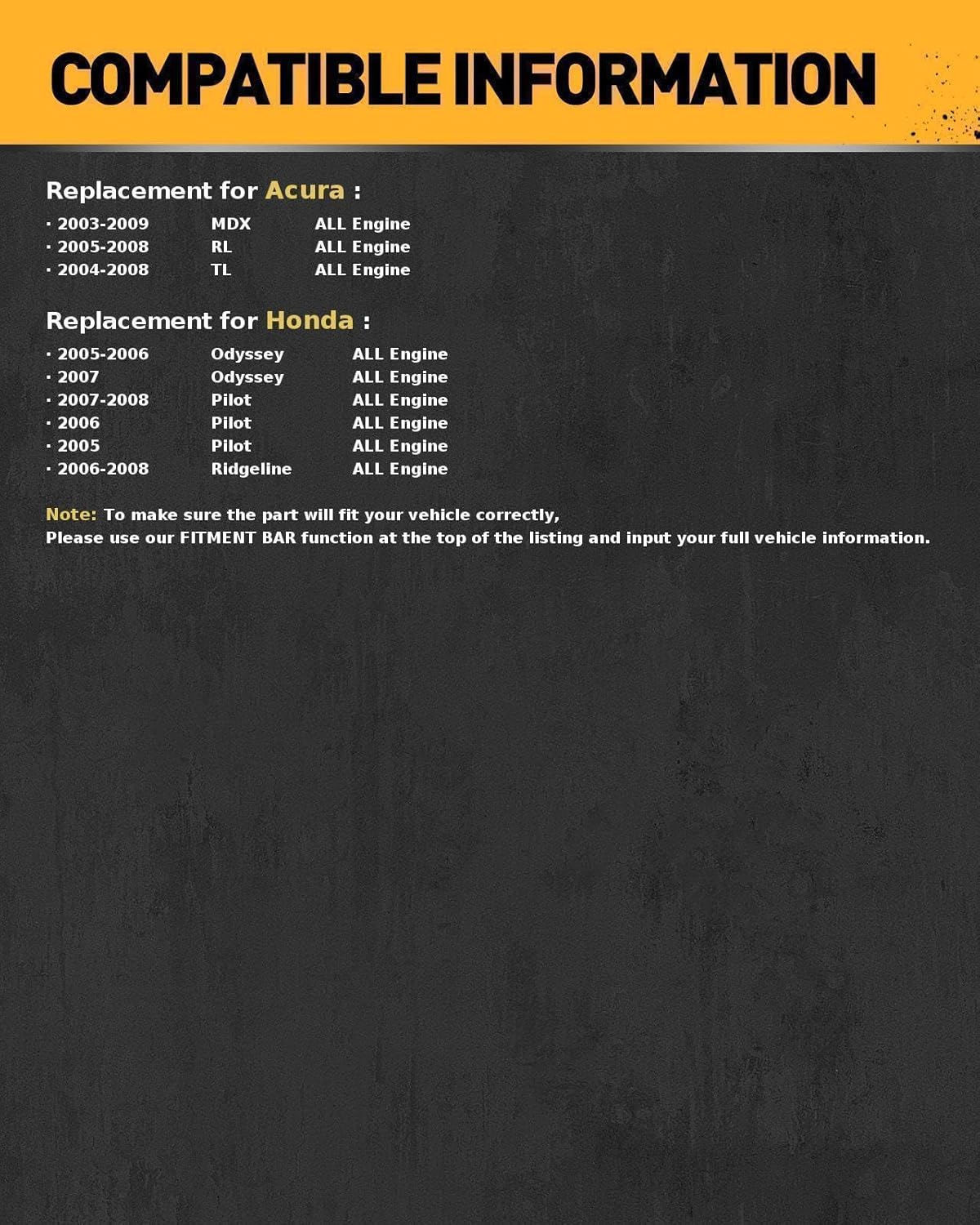 COMPATIBLE INFORMATION

Replacement for Acura :

· 2003-2009 MDX ALL Engine
· 2005-2008 RL ALL Engine
· 2004-2008 TL ALL Engine

Replacement for Honda :

· 2005-2006 Odyssey ALL Engine
· 2007 Odyssey ALL Engine
· 2007-2008 Pilot ALL Engine
· 2006 Pilot ALL Engine
· 2005 Pilot ALL Engine
· 2006-2008 Ridgeline ALL Engine

Note: To make sure the part will fit your vehicle correctly,
Please use our FITMENT BAR function at the top of the listing and input your full vehicle information.